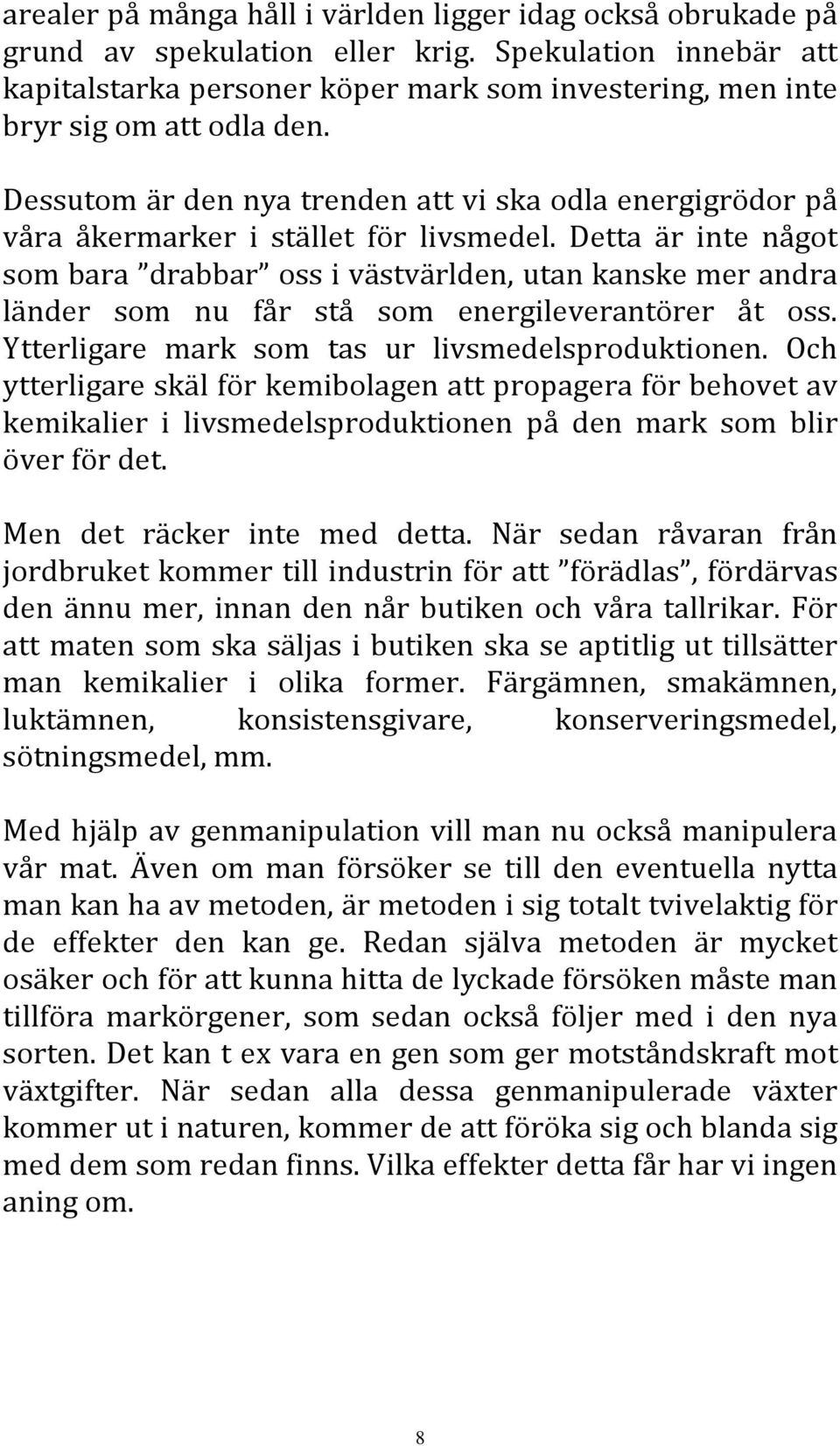 arealer på många håll i världen ligger idag också obrukade på grund av spekulation eller krig. Spekulation innebär att kapitalstarka personer köper mark som investering, men inte bryr sig om att odla den.

Dessutom är den nya trenden att vi ska odla energigrödor på våra åkermarker i stället för livsmedel. Detta är inte något som bara ”drabbar” oss i västvärlden, utan kanske mer andra länder som nu får stå som energileverantörer åt oss. Ytterligare mark som tas ur livsmedelsproduktionen. Och ytterligare skäl för kemibolagen att propagera för behovet av kemikalier i livsmedelsproduktionen på den mark som blir över för det.

Men det räcker inte med detta. När sedan råvaran från jordbruket kommer till industrin för att ”förädlas”, fördärvas den ännu mer, innan den når butiken och våra tallrikar. För att maten som ska säljas i butiken ska se aptitlig ut tillsätter man kemikalier i olika former. Färgämnen, smakämnen, luktämnen, konsistensgivare, konserveringsmedel, sötningsmedel, mm.

Med hjälp av genmanipulation vill man nu också manipulera vår mat. Även om man försöker se till den eventuella nytta man kan ha av metoden, är metoden i sig totalt tvivelaktig för de effekter den kan ge. Redan själva metoden är mycket osäker och för att kunna hitta de lyckade försöken måste man tillföra markörgener, som sedan också följer med i den nya sorten. Det kan t ex vara en gen som ger motståndskraft mot växtgifter. När sedan alla dessa genmanipulerade växter kommer ut i naturen, kommer de att föröka sig och blanda sig med dem som redan finns. Vilka effekter detta får har vi ingen aning om.

8